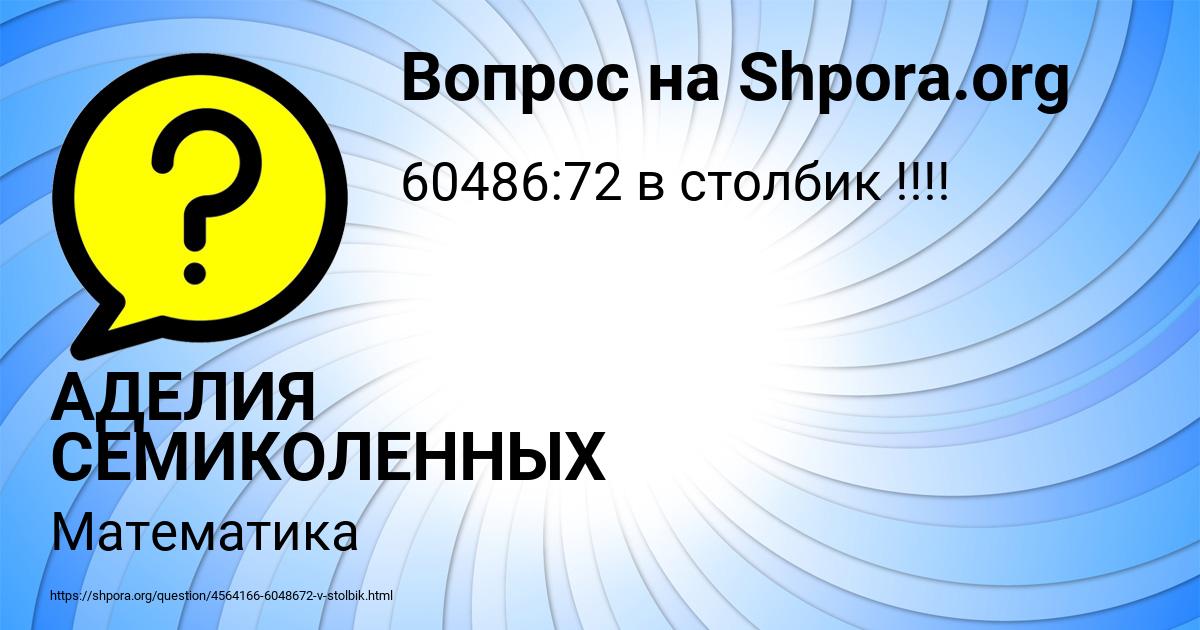 Вопрос на Shpora.org

60486:72 в столбик !!!!

АДЕЛИЯ СЕМИКОЛЕННЫХ

Математика

https://shpora.org/question/4564166-6048672-v-stolbik.html